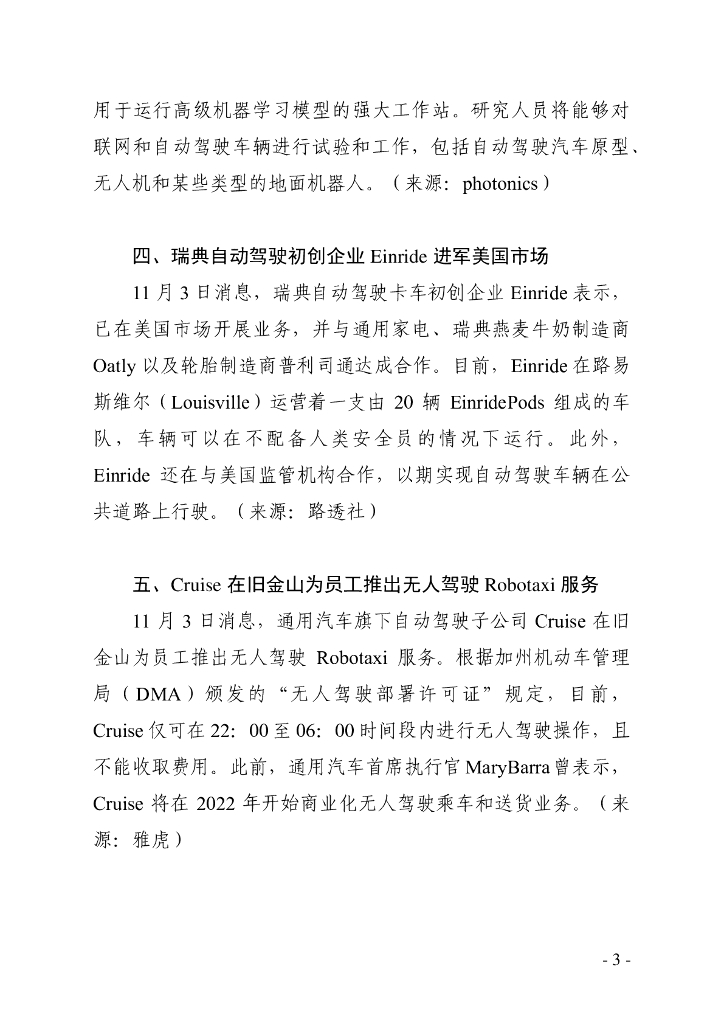 用于运行高级机器学习模型的强大工作站。研究人员将能够对联网和自动驾驶车辆进行试验和工作，包括自动驾驶汽车原型、无人机和某些类型的地面机器人。（来源：photonics）

四、瑞典自动驾驶初创企业 Einride 进军美国市场

11 月 3 日消息，瑞典自动驾驶卡车初创企业 Einride 表示，已在美国市场开展业务，并与通用家电、瑞典燕麦牛奶制造商 Oatly 以及轮胎制造商普利司通达成合作。目前，Einride 在路易斯维尔（Louisville）运营着一支由 20 辆 EinridePods 组成的车队，车辆可以在不配备人类安全员的情况下运行。此外，Einride 还在与美国监管机构合作，以期实现自动驾驶车辆在公共道路上行驶。（来源：路透社）

五、Cruise 在旧金山为员工推出无人驾驶 Robotaxi 服务

11 月 3 日消息，通用汽车旗下自动驾驶子公司 Cruise 在旧金山为员工推出无人驾驶 Robotaxi 服务。根据加州机动车管理局（DMA）颁发的“无人驾驶部署许可证”规定，目前，Cruise 仅可在 22：00 至 06：00 时间段内进行无人驾驶操作，且不能收取费用。此前，通用汽车首席执行官 MaryBarra 曾表示，Cruise 将在 2022 年开始商业化无人驾驶乘车和送货业务。（来源：雅虎）

- 3 -